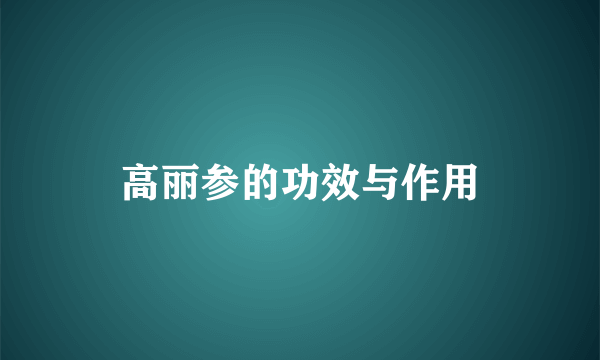 高丽参的功效与作用